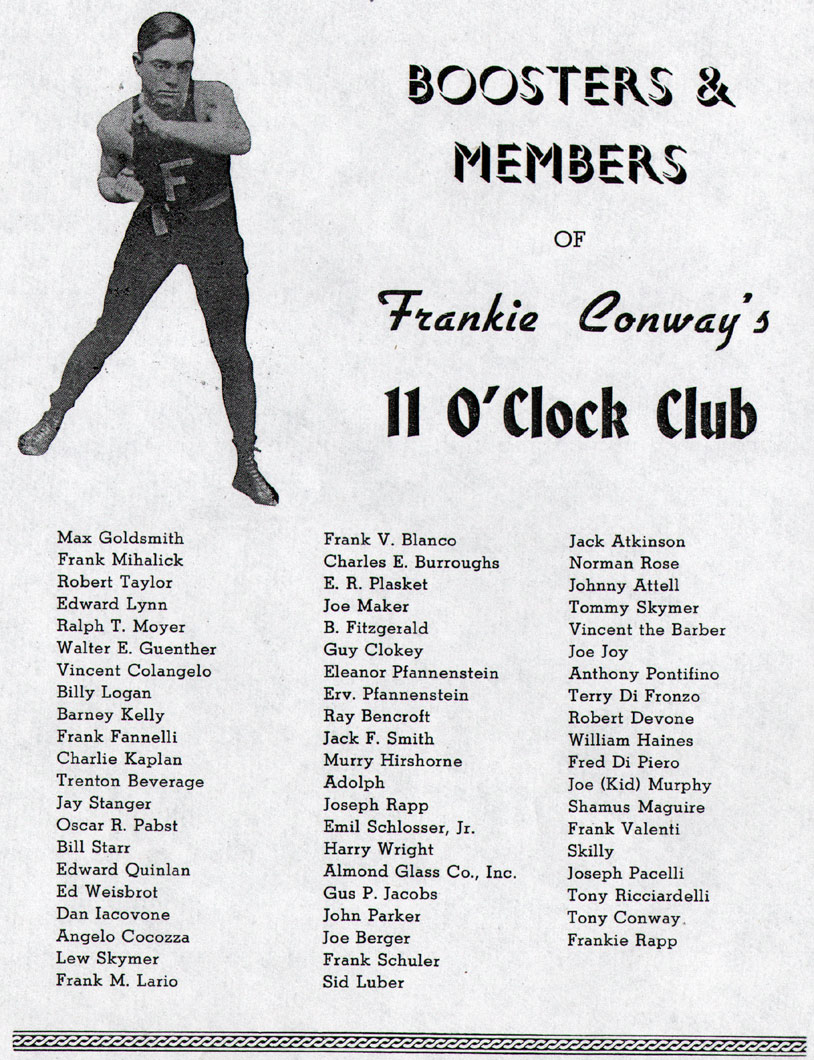 F

BOOSTERS & MEMBERS

OF

Frankie Conway's

11 O'Clock Club

Max Goldsmith
Frank Mihalick
Robert Taylor
Edward Lynn
Ralph T. Moyer
Walter E. Guenther
Vincent Colangelo
Billy Logan
Barney Kelly
Frank Fannelli
Charlie Kaplan
Trenton Beverage
Jay Stanger
Oscar R. Pabst
Bill Starr
Edward Quinlan
Ed Weisbrot
Dan Iacovone
Angelo Cocozza
Lew Skymer
Frank M. Lario

Frank V. Blanco
Charles E. Burroughs
E. R. Plasket
Joe Maker
B. Fitzgerald
Guy Clokey
Eleanor Pfannenstein
Erv. Pfannenstein
Ray Bencroft
Jack F. Smith
Murry Hirshorne
Adolph
Joseph Rapp
Emil Schlosser, Jr.
Harry Wright
Almond Glass Co., Inc.
Gus P. Jacobs
John Parker
Joe Berger
Frank Schuler
Sid Luber

Jack Atkinson
Norman Rose
Johnny Attell
Tommy Skymer
Vincent the Barber
Joe Joy
Anthony Pontifino
Terry Di Fronzo
Robert Devone
William Haines
Fred Di Piero
Joe (Kid) Murphy
Shamus Maguire
Frank Valenti
Skilly
Joseph Pacelli
Tony Ricciardelli
Tony Conway
Frankie Rapp